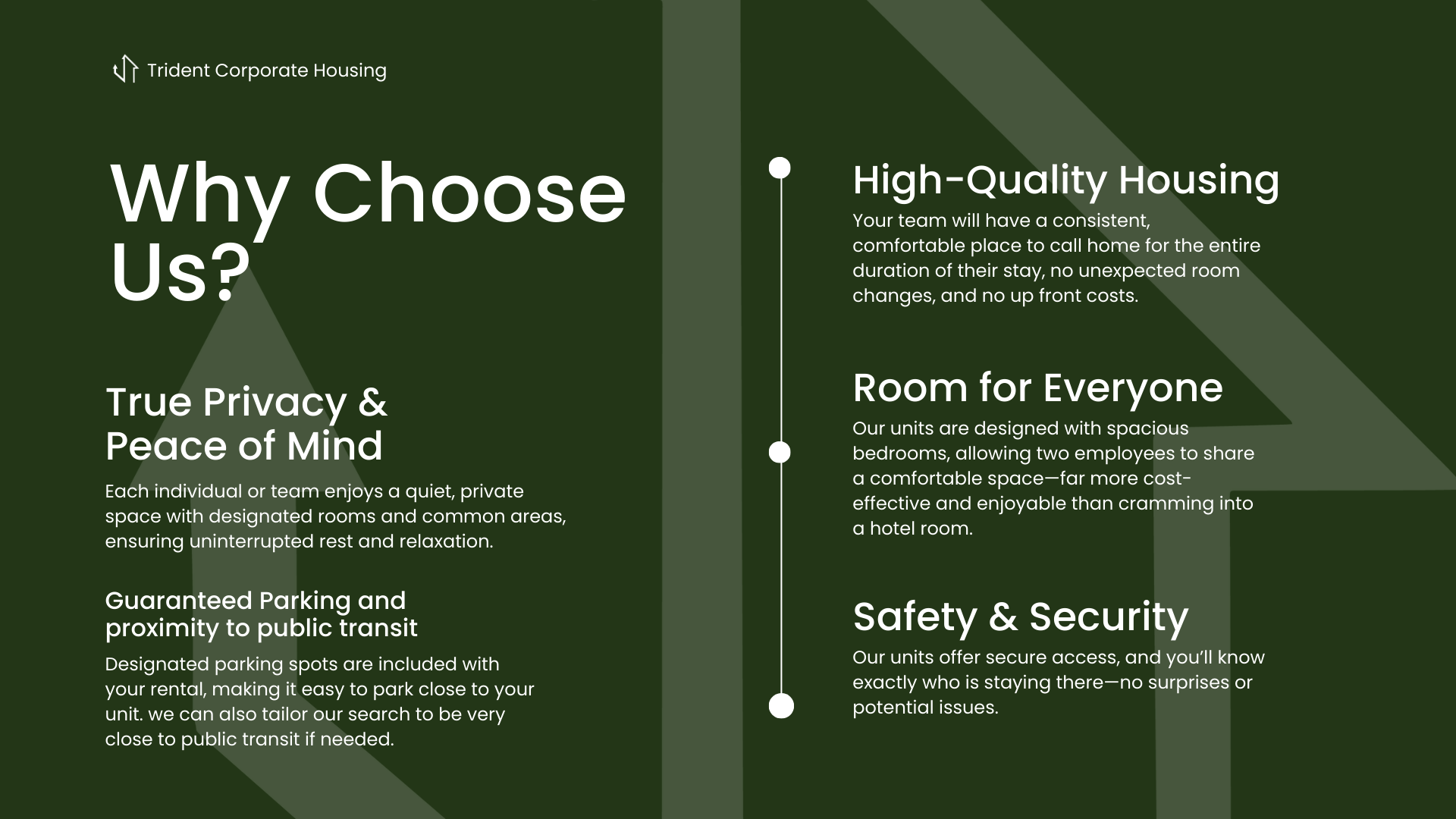 Trident Corporate Housing

Why Choose Us?

True Privacy & Peace of Mind

Each individual or team enjoys a quiet, private space with designated rooms and common areas, ensuring uninterrupted rest and relaxation.

Guaranteed Parking and proximity to public transit

Designated parking spots are included with your rental, making it easy to park close to your unit. we can also tailor our search to be very close to public transit if needed.

High-Quality Housing

Your team will have a consistent, comfortable place to call home for the entire duration of their stay, no unexpected room changes, and no up front costs.

Room for Everyone

Our units are designed with spacious bedrooms, allowing two employees to share a comfortable space—far more cost-effective and enjoyable than cramming into a hotel room.

Safety & Security

Our units offer secure access, and you'll know exactly who is staying there—no surprises or potential issues.